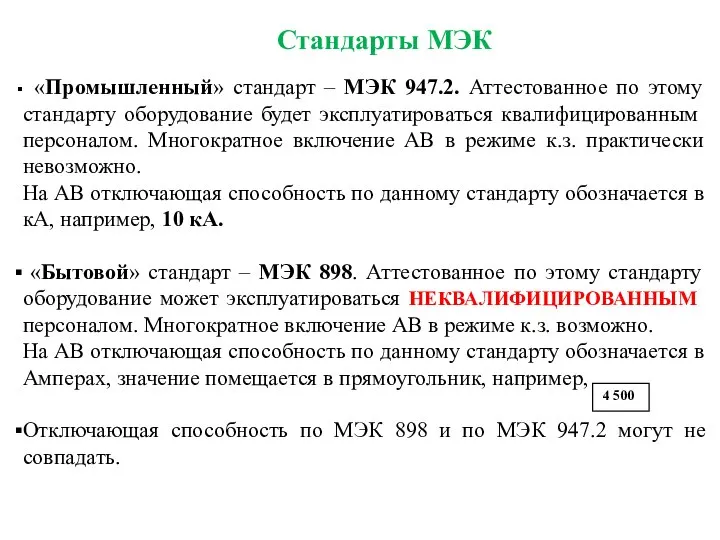 Стандарты МЭК

▪ «Промышленный» стандарт – МЭК 947.2. Аттестованное по этому стандарту оборудование будет эксплуатироваться квалифицированным персоналом. Многократное включение АВ в режиме к.з. практически невозможно.
На АВ отключающая способность по данному стандарту обозначается в кА, например, 10 кА.

▪ «Бытовой» стандарт – МЭК 898. Аттестованное по этому стандарту оборудование может эксплуатироваться НЕКВАЛИФИЦИРОВАННЫМ персоналом. Многократное включение АВ в режиме к.з. возможно.
На АВ отключающая способность по данному стандарту обозначается в Амперах, значение помещается в прямоугольник, например, 4 500

▪Отключающая способность по МЭК 898 и по МЭК 947.2 могут не совпадать.